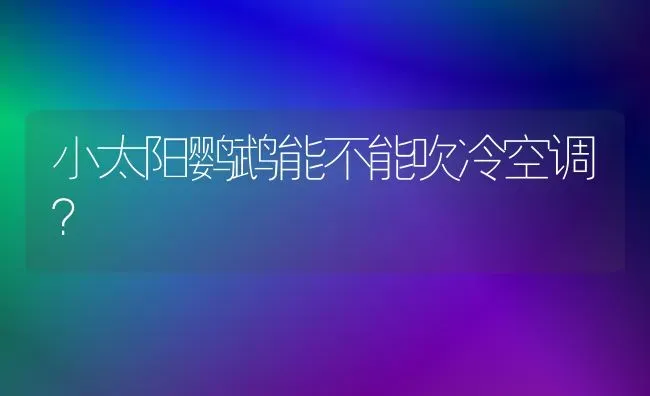 小太阳鹦鹉能不能吹冷空调?